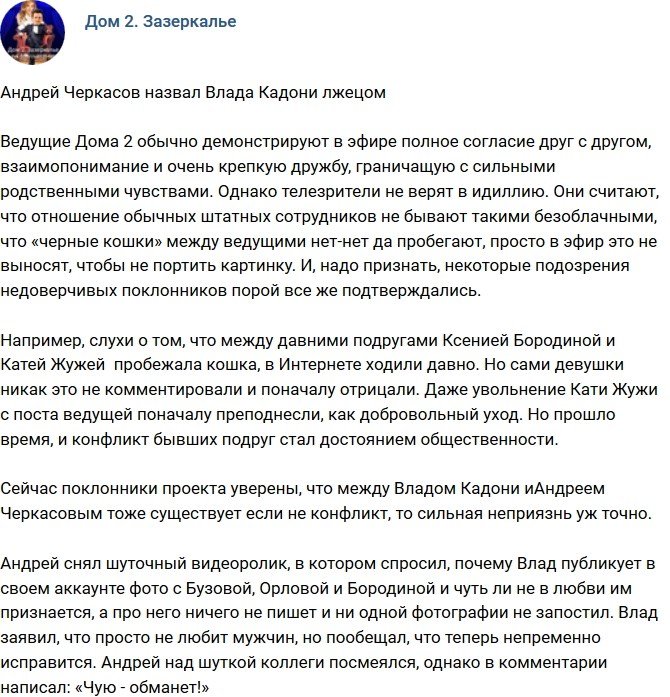 Дом 2. Зазеркалье

Андрей Черкасов назвал Влада Кадони лжецом

Ведущие Дома 2 обычно демонстрируют в эфире полное согласие друг с другом, взаимопонимание и очень крепкую дружбу, граничащую с сильными родственными чувствами. Однако телезрители не верят в идиллию. Они считают, что отношение обычных штатных сотрудников не бывают такими безоблачными, что «черные кошки» между ведущими нет-нет да пробегают, просто в эфир это не выносят, чтобы не портить картинку. И, надо признать, некоторые подозрения недоверчивых поклонников порой все же подтверждались.

Например, слухи о том, что между давними подругами Ксенией Бородиной и Катей Жужей пробежала кошка, в Интернете ходили давно. Но сами девушки никак это не комментировали и поначалу отрицали. Даже увольнение Кати Жужи с поста ведущей поначалу преподнесли, как добровольный уход. Но прошло время, и конфликт бывших подруг стал достоянием общественности.

Сейчас поклонники проекта уверены, что между Владом Кадони иАндреем Черкасовым тоже существует если не конфликт, то сильная неприязнь уж точно.

Андрей снял шуточный видеоролик, в котором спросил, почему Влад публикует в своем аккаунте фото с Бузовой, Орловой и Бородиной и чуть ли не в любви им признается, а про него ничего не пишет и ни одной фотографии не запостил. Влад заявил, что просто не любит мужчин, но пообещал, что теперь непременно исправится. Андрей над шуткой коллеги посмеялся, однако в комментарии написал: «Чую - обманет!»